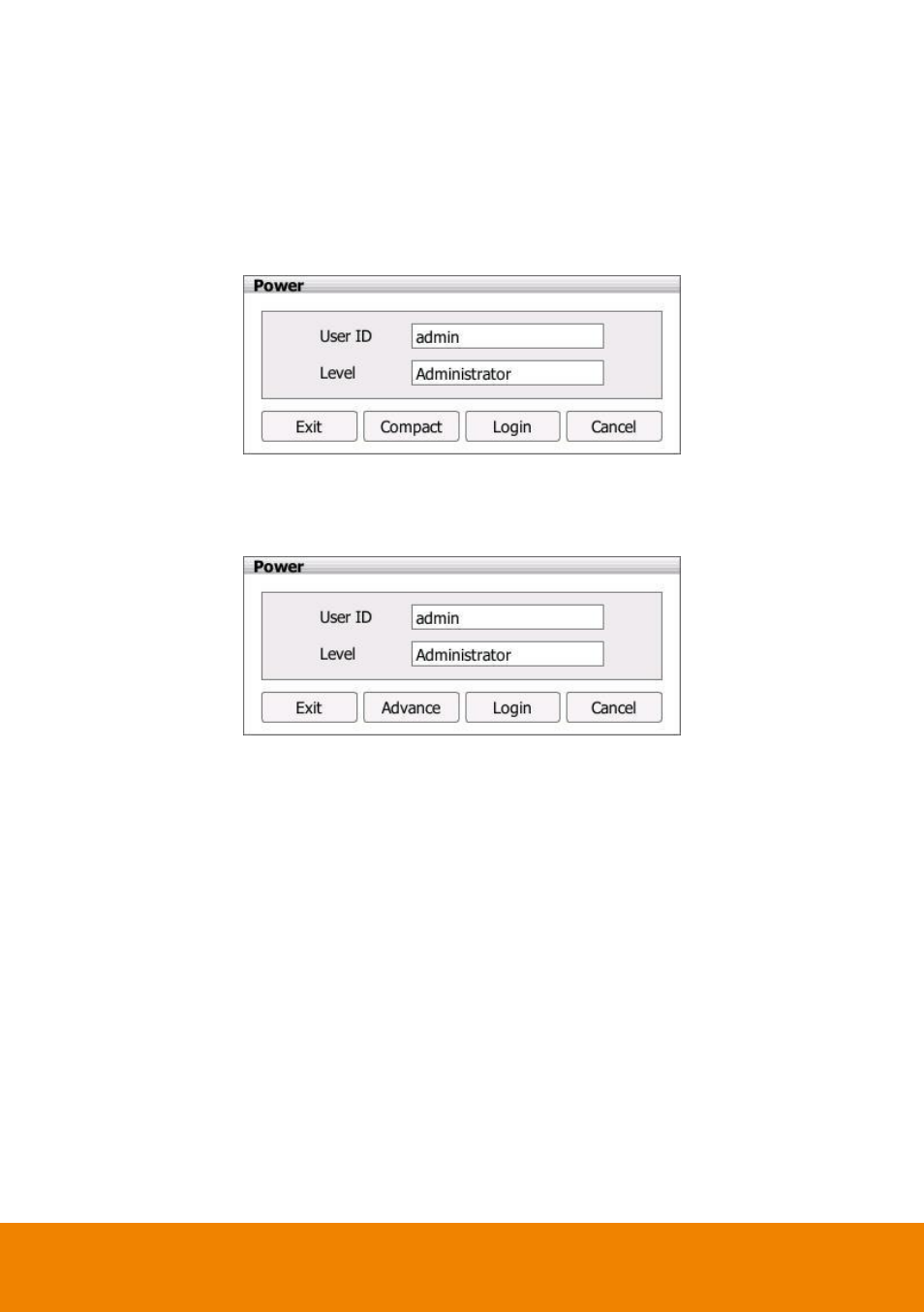 Power

User ID admin

Level Administrator

Exit Compact Login Cancel

Power

User ID admin

Level Administrator

Exit Advance Login Cancel